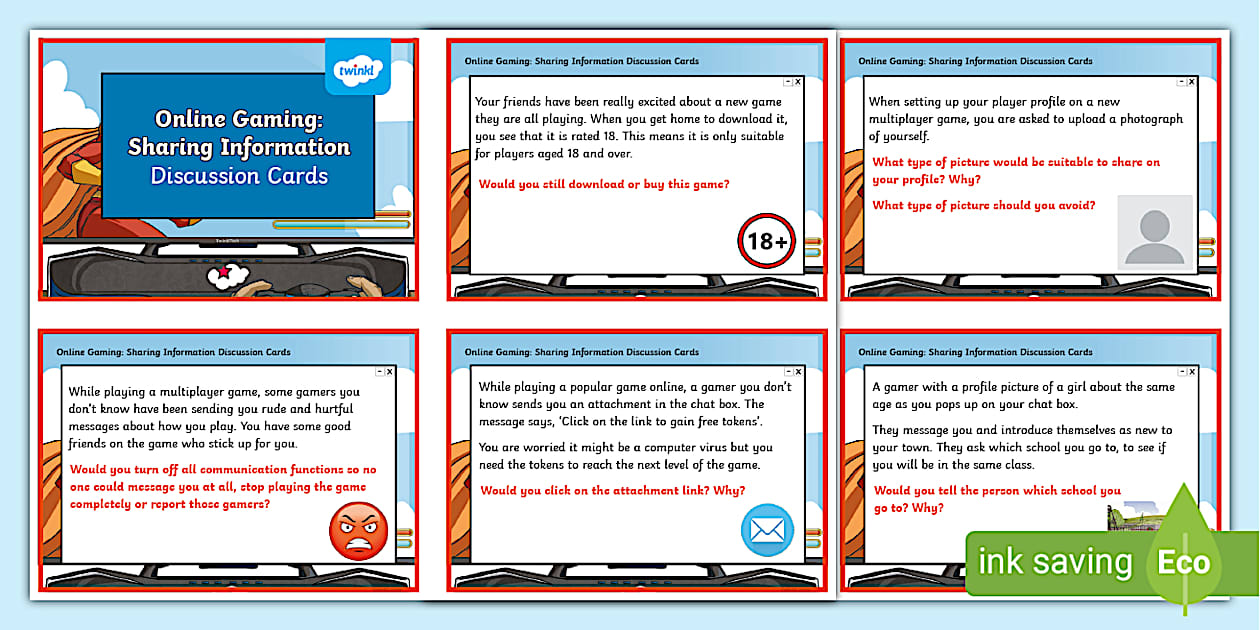 twinkl

Online Gaming: Sharing Information Discussion Cards

Online Gaming: Sharing Information Discussion Cards

Your friends have been really excited about a new game they are all playing. When you get home to download it, you see that it is rated 18. This means it is only suitable for players aged 18 and over.

Would you still download or buy this game?

18+

Online Gaming: Sharing Information Discussion Cards

When setting up your player profile on a new multiplayer game, you are asked to upload a photograph of yourself.

What type of picture would be suitable to share on your profile? Why?

What type of picture should you avoid?

Online Gaming: Sharing Information Discussion Cards

While playing a multiplayer game, some gamers you don't know have been sending you rude and hurtful messages about how you play. You have some good friends on the game who stick up for you.

Would you turn off all communication functions so no one could message you at all, stop playing the game completely or report those gamers?

Online Gaming: Sharing Information Discussion Cards

While playing a popular game online, a gamer you don't know sends you an attachment in the chat box. The message says, 'Click on the link to gain free tokens'.

You are worried it might be a computer virus but you need the tokens to reach the next level of the game.

Would you click on the attachment link? Why?

Online Gaming: Sharing Information Discussion Cards

A gamer with a profile picture of a girl about the same age as you pops up on your chat box.

They message you and introduce themselves as new to your town. They ask which school you go to, to see if you will be in the same class.

Would you tell the person which school you go to? Why?

ink saving Eco